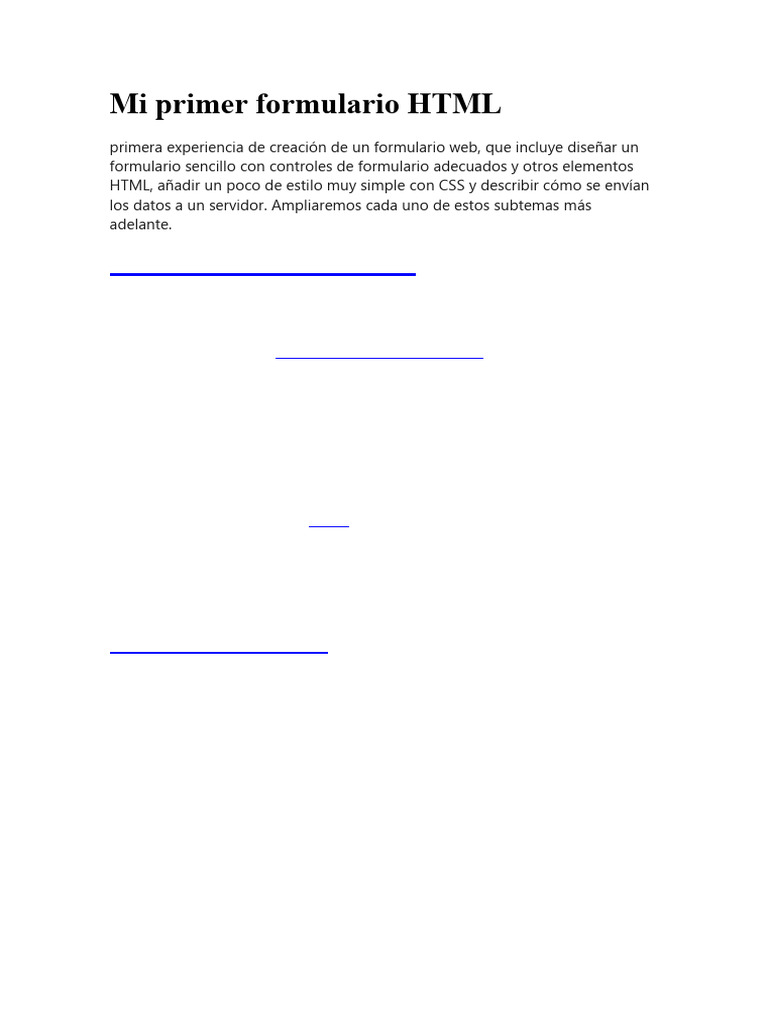 Mi primer formulario HTML

primera experiencia de creación de un formulario web, que incluye diseñar un formulario sencillo con controles de formulario adecuados y otros elementos HTML, añadir un poco de estilo muy simple con CSS y describir cómo se envían los datos a un servidor. Ampliaremos cada uno de estos subtemas más adelante.